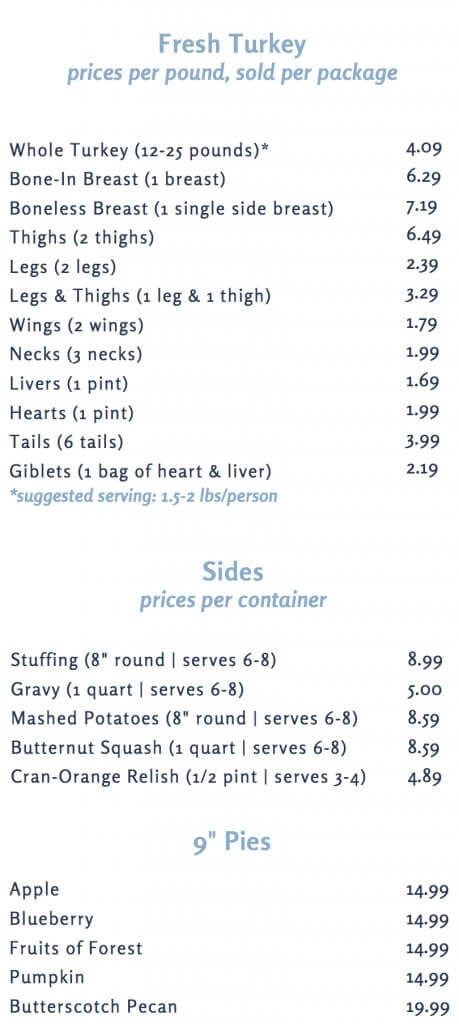 Fresh Turkey
prices per pound, sold per package

| | |
|---|---|
| Whole Turkey (12-25 pounds)* | 4.09 |
| Bone-In Breast (1 breast) | 6.29 |
| Boneless Breast (1 single side breast) | 7.19 |
| Thighs (2 thighs) | 6.49 |
| Legs (2 legs) | 2.39 |
| Legs & Thighs (1 leg & 1 thigh) | 3.29 |
| Wings (2 wings) | 1.79 |
| Necks (3 necks) | 1.99 |
| Livers (1 pint) | 1.69 |
| Hearts (1 pint) | 1.99 |
| Tails (6 tails) | 3.99 |
| Giblets (1 bag of heart & liver) | 2.19 |

*suggested serving: 1.5-2 lbs/person

Sides
prices per container

| | |
|---|---|
| Stuffing (8" round \| serves 6-8) | 8.99 |
| Gravy (1 quart \| serves 6-8) | 5.00 |
| Mashed Potatoes (8" round \| serves 6-8) | 8.59 |
| Butternut Squash (1 quart \| serves 6-8) | 8.59 |
| Cran-Orange Relish (1/2 pint \| serves 3-4) | 4.89 |

9" Pies

| | |
|---|---|
| Apple | 14.99 |
| Blueberry | 14.99 |
| Fruits of Forest | 14.99 |
| Pumpkin | 14.99 |
| Butterscotch Pecan | 19.99 |